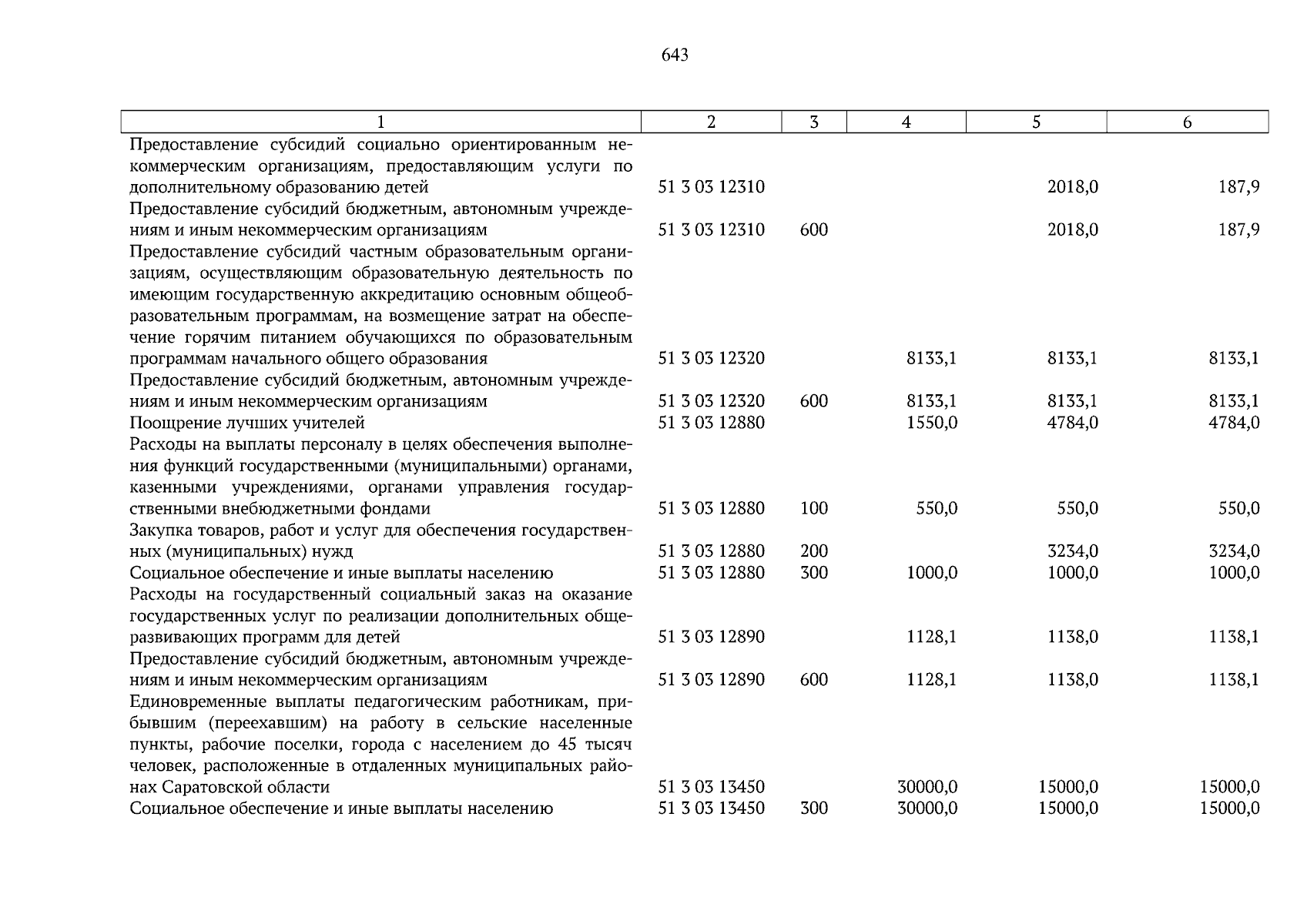 643

| 1 | 2 | 3 | 4 | 5 | 6 |
|---|---|---|---|---|---|
| Предоставление субсидий социально ориентированным некоммерческим организациям, предоставляющим услуги по дополнительному образованию детей | 51 3 03 12310 | | | 2018,0 | 187,9 |
| Предоставление субсидий бюджетным, автономным учреждениям и иным некоммерческим организациям | 51 3 03 12310 | 600 | | 2018,0 | 187,9 |
| Предоставление субсидий частным образовательным организациям, осуществляющим образовательную деятельность по имеющим государственную аккредитацию основным общеобразовательным программам, на возмещение затрат на обеспечение горячим питанием обучающихся по образовательным программам начального общего образования | 51 3 03 12320 | | 8133,1 | 8133,1 | 8133,1 |
| Предоставление субсидий бюджетным, автономным учреждениям и иным некоммерческим организациям | 51 3 03 12320 | 600 | 8133,1 | 8133,1 | 8133,1 |
| Поощрение лучших учителей | 51 3 03 12880 | | 1550,0 | 4784,0 | 4784,0 |
| Расходы на выплаты персоналу в целях обеспечения выполнения функций государственными (муниципальными) органами, казенными учреждениями, органами управления государственными внебюджетными фондами | 51 3 03 12880 | 100 | 550,0 | 550,0 | 550,0 |
| Закупка товаров, работ и услуг для обеспечения государственных (муниципальных) нужд | 51 3 03 12880 | 200 | | 3234,0 | 3234,0 |
| Социальное обеспечение и иные выплаты населению | 51 3 03 12880 | 300 | 1000,0 | 1000,0 | 1000,0 |
| Расходы на государственный социальный заказ на оказание государственных услуг по реализации дополнительных общеразвивающих программ для детей | 51 3 03 12890 | | 1128,1 | 1138,0 | 1138,1 |
| Предоставление субсидий бюджетным, автономным учреждениям и иным некоммерческим организациям | 51 3 03 12890 | 600 | 1128,1 | 1138,0 | 1138,1 |
| Единовременные выплаты педагогическим работникам, прибывшим (переехавшим) на работу в сельские населенные пункты, рабочие поселки, города с населением до 45 тысяч человек, расположенные в отдаленных муниципальных районах Саратовской области | 51 3 03 13450 | | 30000,0 | 15000,0 | 15000,0 |
| Социальное обеспечение и иные выплаты населению | 51 3 03 13450 | 300 | 30000,0 | 15000,0 | 15000,0 |